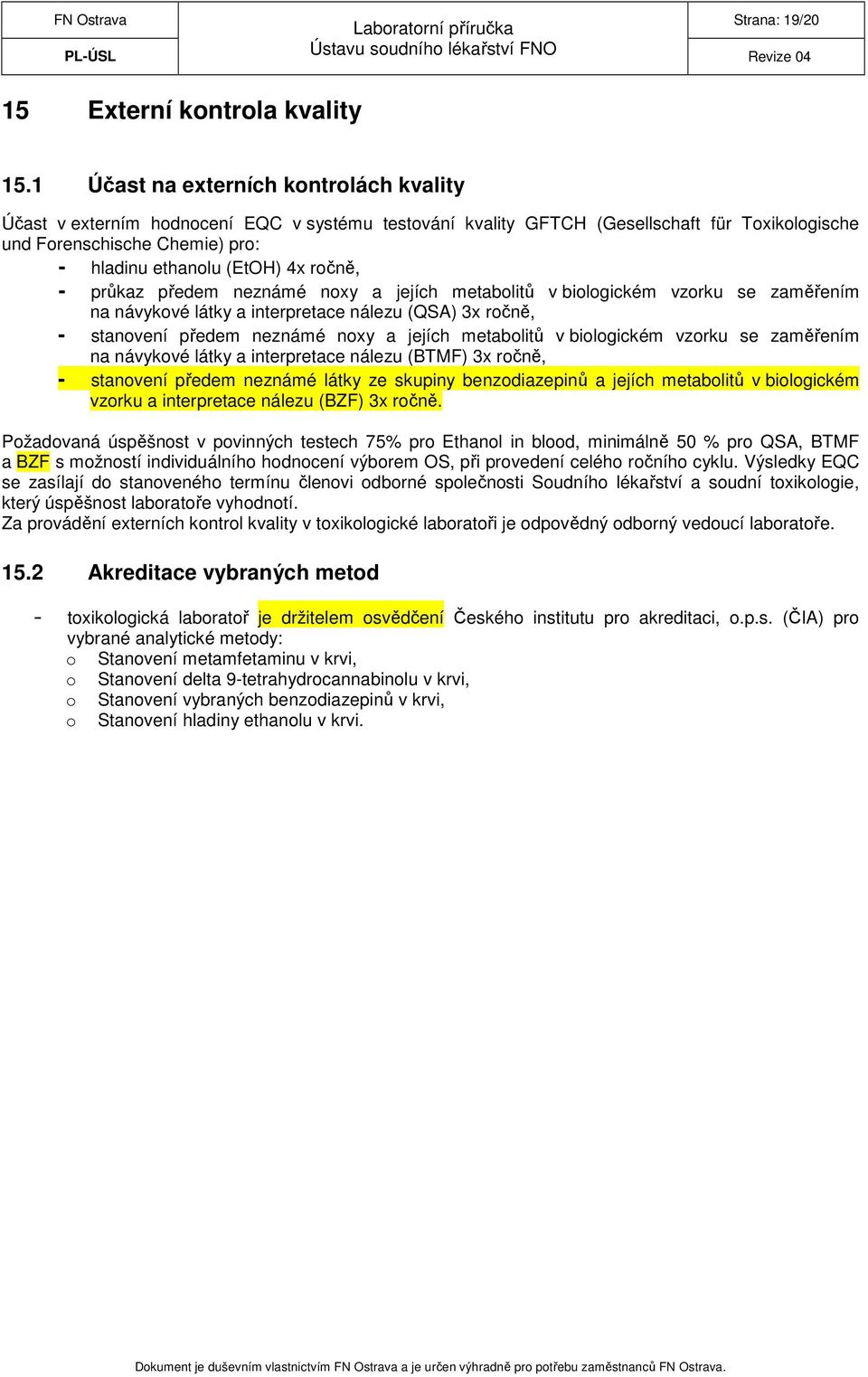 | FN Ostrava | Laboratorní příručka Ústavu soudního lékařství FNO | Strana: 19/20 |
|---|---|---|
| PL-ÚSL | | Revize 04 |

15 Externí kontrola kvality

15.1 Účast na externích kontrolách kvality

Účast v externím hodnocení EQC v systému testování kvality GFTCH (Gesellschaft für Toxikologische und Forenschische Chemie) pro:
- hladinu ethanolu (EtOH) 4x ročně,
- průkaz předem neznámé noxy a jejích metabolitů v biologickém vzorku se zaměřením na návykové látky a interpretace nálezu (QSA) 3x ročně,
- stanovení předem neznámé noxy a jejích metabolitů v biologickém vzorku se zaměřením na návykové látky a interpretace nálezu (BTMF) 3x ročně,
- stanovení předem neznámé látky ze skupiny benzodiazepinů a jejích metabolitů v biologickém vzorku a interpretace nálezu (BZF) 3x ročně.

Požadovaná úspěšnost v povinných testech 75% pro Ethanol in blood, minimálně 50 % pro QSA, BTMF a BZF s možností individuálního hodnocení výborem OS, při provedení celého ročního cyklu. Výsledky EQC se zasílají do stanoveného termínu členovi odborné společnosti Soudního lékařství a soudní toxikologie, který úspěšnost laboratoře vyhodnotí.
Za provádění externích kontrol kvality v toxikologické laboratoři je odpovědný odborný vedoucí laboratoře.

15.2 Akreditace vybraných metod

- toxikologická laboratoř je držitelem osvědčení Českého institutu pro akreditaci, o.p.s. (ČIA) pro vybrané analytické metody:
o Stanovení metamfetaminu v krvi,
o Stanovení delta 9-tetrahydrocannabinolu v krvi,
o Stanovení vybraných benzodiazepinů v krvi,
o Stanovení hladiny ethanolu v krvi.

Dokument je duševním vlastnictvím FN Ostrava a je určen výhradně pro potřebu zaměstnanců FN Ostrava.